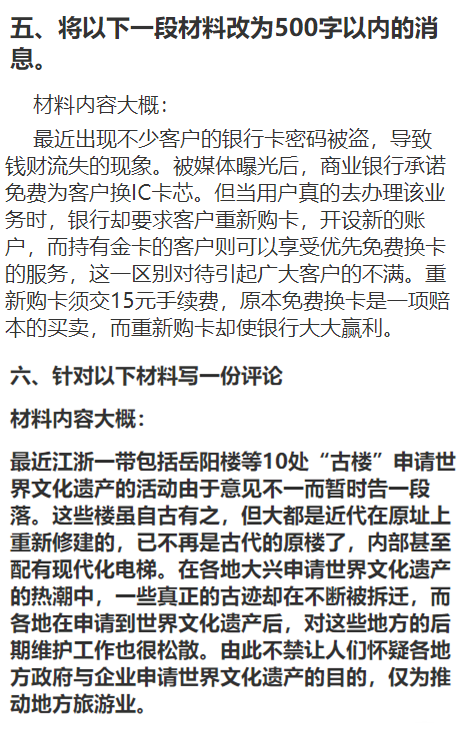 五、将以下一段材料改为500字以内的消息。

材料内容大概：

最近出现不少客户的银行卡密码被盗，导致钱财流失的现象。被媒体曝光后，商业银行承诺免费为客户换IC卡芯。但当用户真的去办理该业务时，银行却要求客户重新购卡，开设新的账户，而持有金卡的客户则可以享受优先免费换卡的服务，这一区别对待引起广大客户的不满。重新购卡须交15元手续费，原本免费换卡是一项赔本的买卖，而重新购卡却使银行大大赢利。

六、针对以下材料写一份评论

材料内容大概：

最近江浙一带包括岳阳楼等10处“古楼”申请世界文化遗产的活动由于意见不一而暂时告一段落。这些楼虽自古有之，但大都是近代在原址上重新修建的，已不再是古代的原楼了，内部甚至配有现代化电梯。在各地大兴申请世界文化遗产的热潮中，一些真正的古迹却在不断被拆迁，而各地在申请到世界文化遗产后，对这些地方的后期维护工作也很松散。由此不禁让人们怀疑各地方政府与企业申请世界文化遗产的目的，仅为推动地方旅游业。